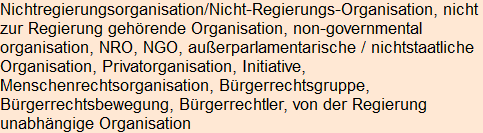 Nichtregierungsorganisation/Nicht-Regierungs-Organisation, nicht zur Regierung gehörende Organisation, non-governmental organisation, NRO, NGO, außerparlamentarische / nichtstaatliche Organisation, Privatorganisation, Initiative, Menschenrechtsorganisation, Bürgerrechtsgruppe, Bürgerrechtsbewegung, Bürgerrechtler, von der Regierung unabhängige Organisation